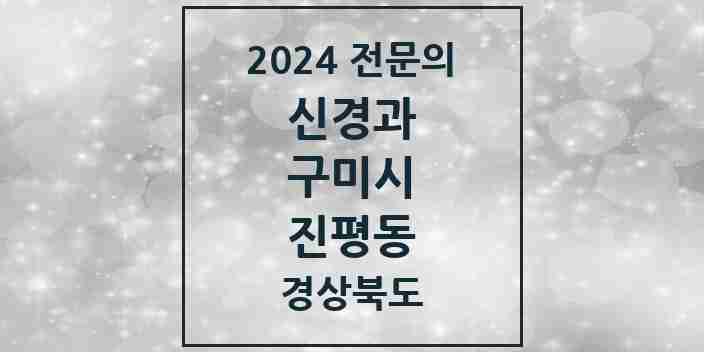 2024 전문의
신경과
구미시
진평동
경상북도